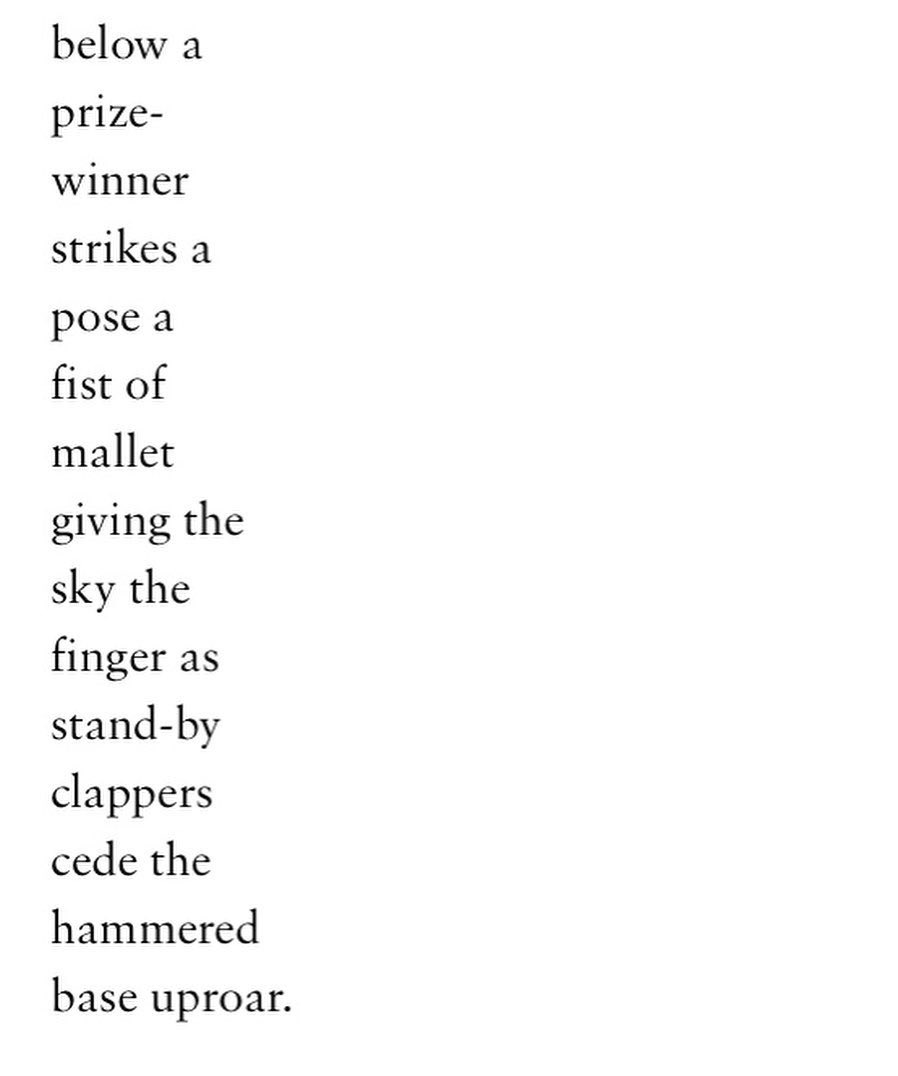 below a
prize-
winner
strikes a
pose a
fist of
mallet
giving the
sky the
finger as
stand-by
clappers
cede the
hammered
base uproar.